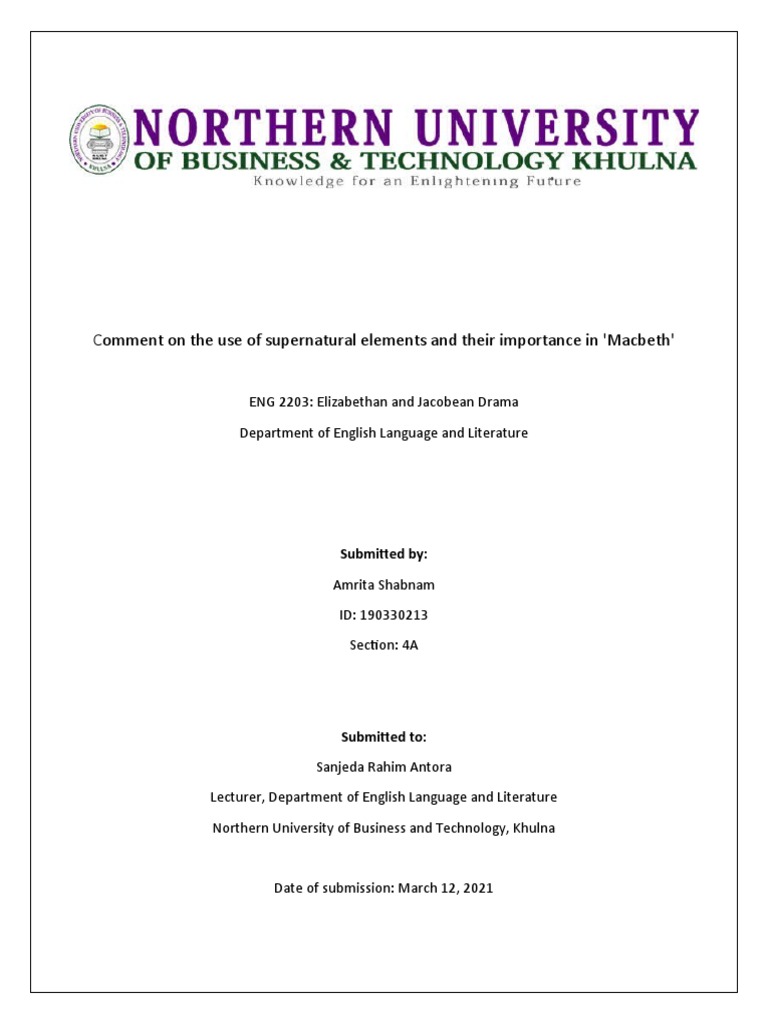 NORTHERN UNIVERSITY
OF BUSINESS & TECHNOLOGY KHULNA
Knowledge for an Enlightening Future

Comment on the use of supernatural elements and their importance in 'Macbeth'

ENG 2203: Elizabethan and Jacobean Drama

Department of English Language and Literature

Submitted by:

Amrita Shabnam

ID: 190330213

Section: 4A

Submitted to:

Sanjeda Rahim Antora

Lecturer, Department of English Language and Literature

Northern University of Business and Technology, Khulna

Date of submission: March 12, 2021